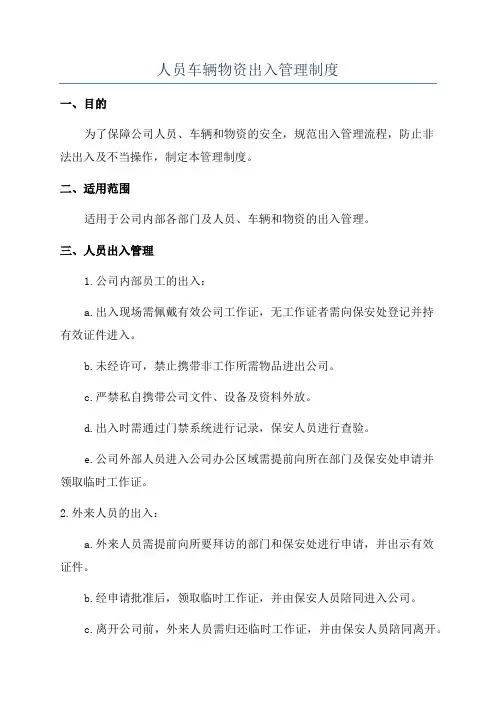 人员车辆物资出入管理制度

一、目的

为了保障公司人员、车辆和物资的安全，规范出入管理流程，防止非法出入及不当操作，制定本管理制度。

二、适用范围

适用于公司内部各部门及人员、车辆和物资的出入管理。

三、人员出入管理

1.公司内部员工的出入：

a.出入现场需佩戴有效公司工作证，无工作证者需向保安处登记并持有效证件进入。

b.未经许可，禁止携带非工作所需物品进出公司。

c.严禁私自携带公司文件、设备及资料外放。

d.出入时需通过门禁系统进行记录，保安人员进行查验。

e.公司外部人员进入公司办公区域需提前向所在部门及保安处申请并领取临时工作证。

2.外来人员的出入：

a.外来人员需提前向所要拜访的部门和保安处进行申请，并出示有效证件。

b.经申请批准后，领取临时工作证，并由保安人员陪同进入公司。

c.离开公司前，外来人员需归还临时工作证，并由保安人员陪同离开。